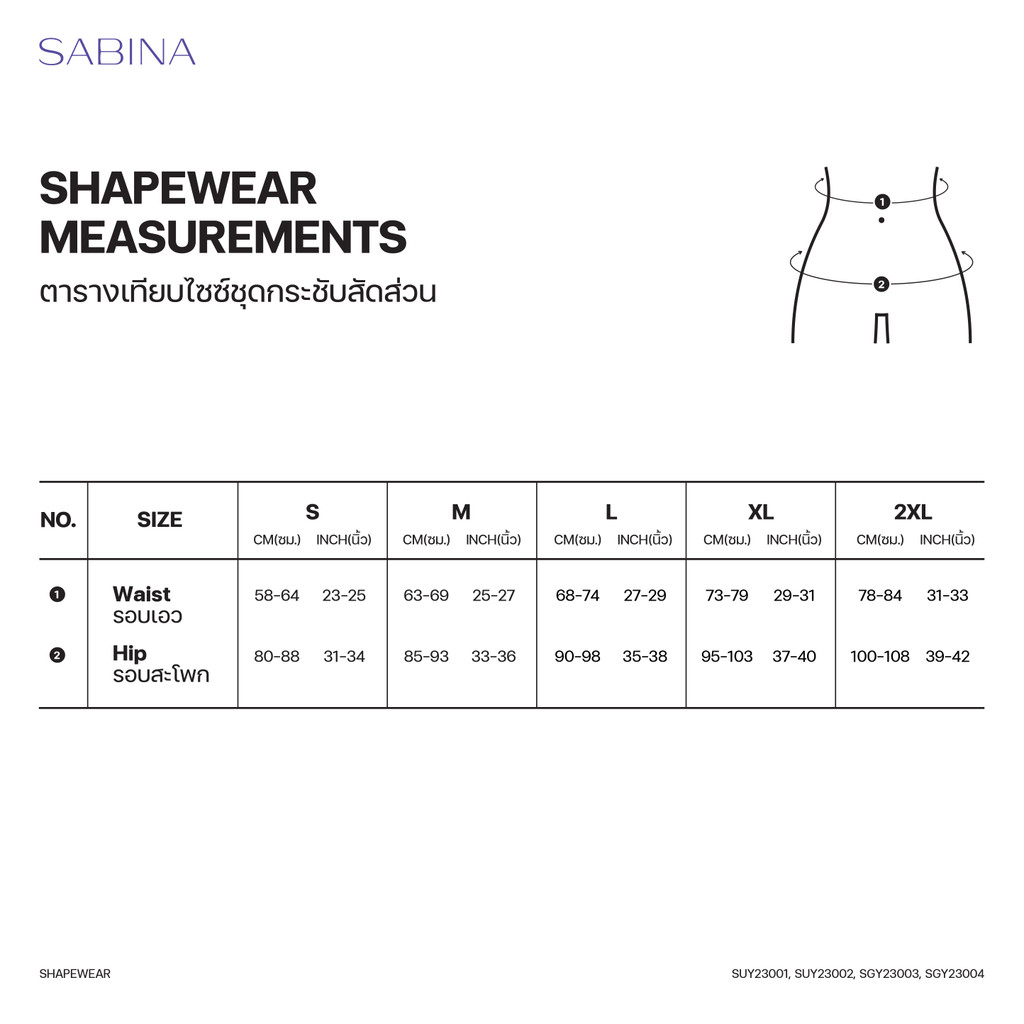 SABINA

SHAPEWEAR MEASUREMENTS
ตารางเทียบไซซ์ชุดกระชับสัดส่วน

1
2

| NO. | SIZE | S CM(ซม.) | S INCH(นิ้ว) | M CM(ซม.) | M INCH(นิ้ว) | L CM(ซม.) | L INCH(นิ้ว) | XL CM(ซม.) | XL INCH(นิ้ว) | 2XL CM(ซม.) | 2XL INCH(นิ้ว) |
|---|---|---|---|---|---|---|---|---|---|---|---|
| 1 | Waist รอบเอว | 58-64 | 23-25 | 63-69 | 25-27 | 68-74 | 27-29 | 73-79 | 29-31 | 78-84 | 31-33 |
| 2 | Hip รอบสะโพก | 80-88 | 31-34 | 85-93 | 33-36 | 90-98 | 35-38 | 95-103 | 37-40 | 100-108 | 39-42 |

SHAPEWEAR

SUY23001, SUY23002, SGY23003, SGY23004